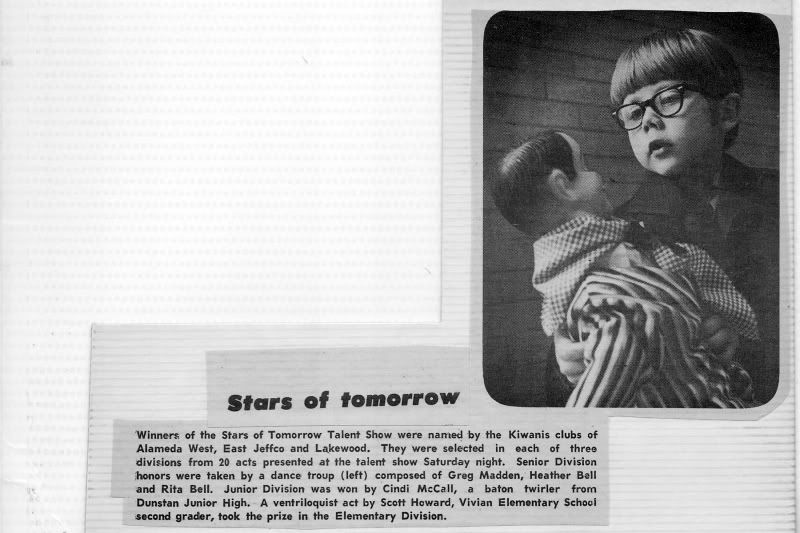 Stars of tomorrow

Winners of the Stars of Tomorrow Talent Show were named by the Kiwanis clubs of Alameda West, East Jeffco and Lakewood. They were selected in each of three divisions from 20 acts presented at the talent show Saturday night. Senior Division honors were taken by a dance troup (left) composed of Greg Madden, Heather Bell and Rita Bell. Junior Division was won by Cindi McCall, a baton twirler from Dunstan Junior High. A ventriloquist act by Scott Howard, Vivian Elementary School second grader, took the prize in the Elementary Division.